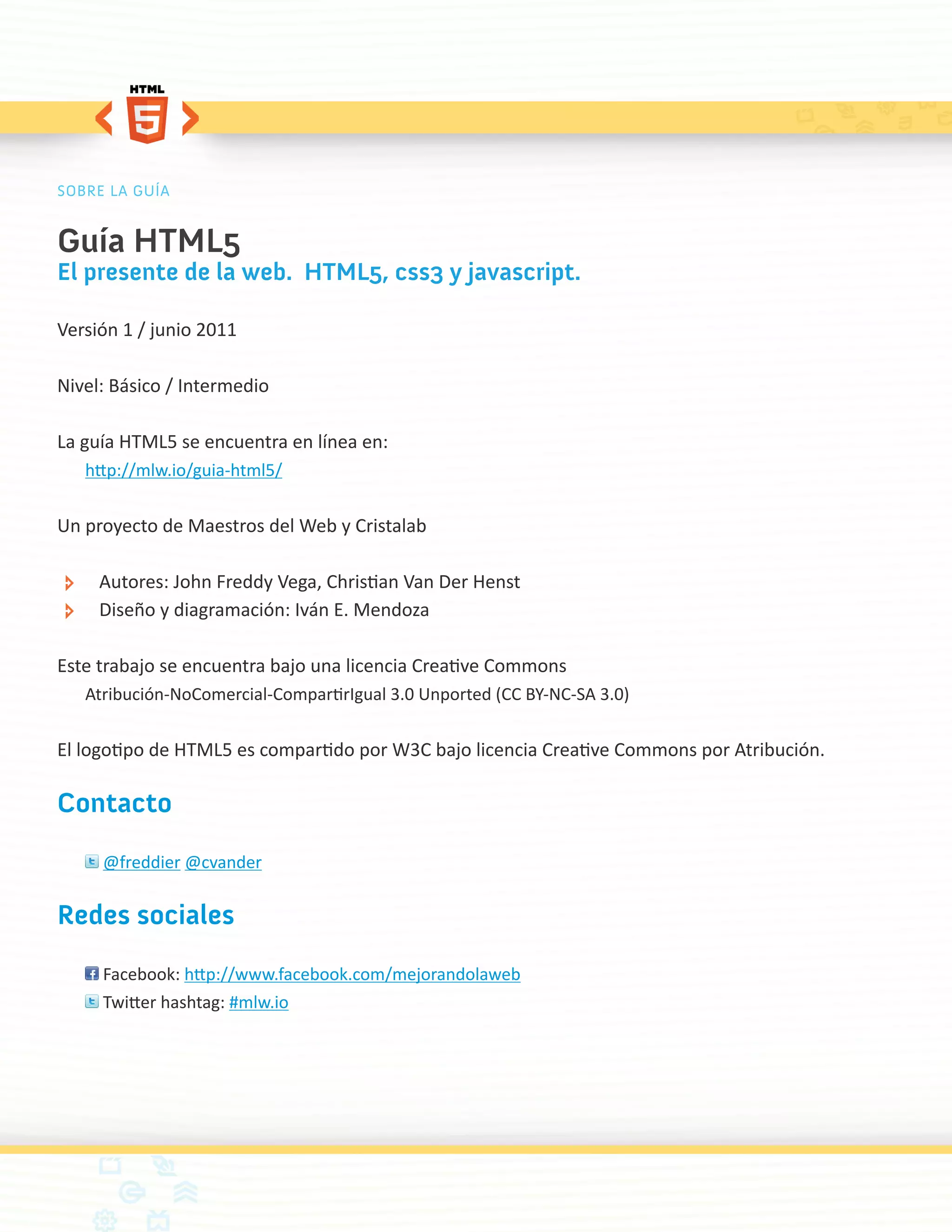 HTML
5

SOBRE LA GUÍA

Guía HTML5
El presente de la web. HTML5, css3 y javascript.

Versión 1 / junio 2011

Nivel: Básico / Intermedio

La guía HTML5 se encuentra en línea en:
http://mlw.io/guia-html5/

Un proyecto de Maestros del Web y Cristalab

Autores: John Freddy Vega, Christian Van Der Henst
Diseño y diagramación: Iván E. Mendoza

Este trabajo se encuentra bajo una licencia Creative Commons
Atribución-NoComercial-CompartirIgual 3.0 Unported (CC BY-NC-SA 3.0)

El logotipo de HTML5 es compartido por W3C bajo licencia Creative Commons por Atribución.

Contacto

@freddier @cvander

Redes sociales

Facebook: http://www.facebook.com/mejorandolaweb
Twitter hashtag: #mlw.io